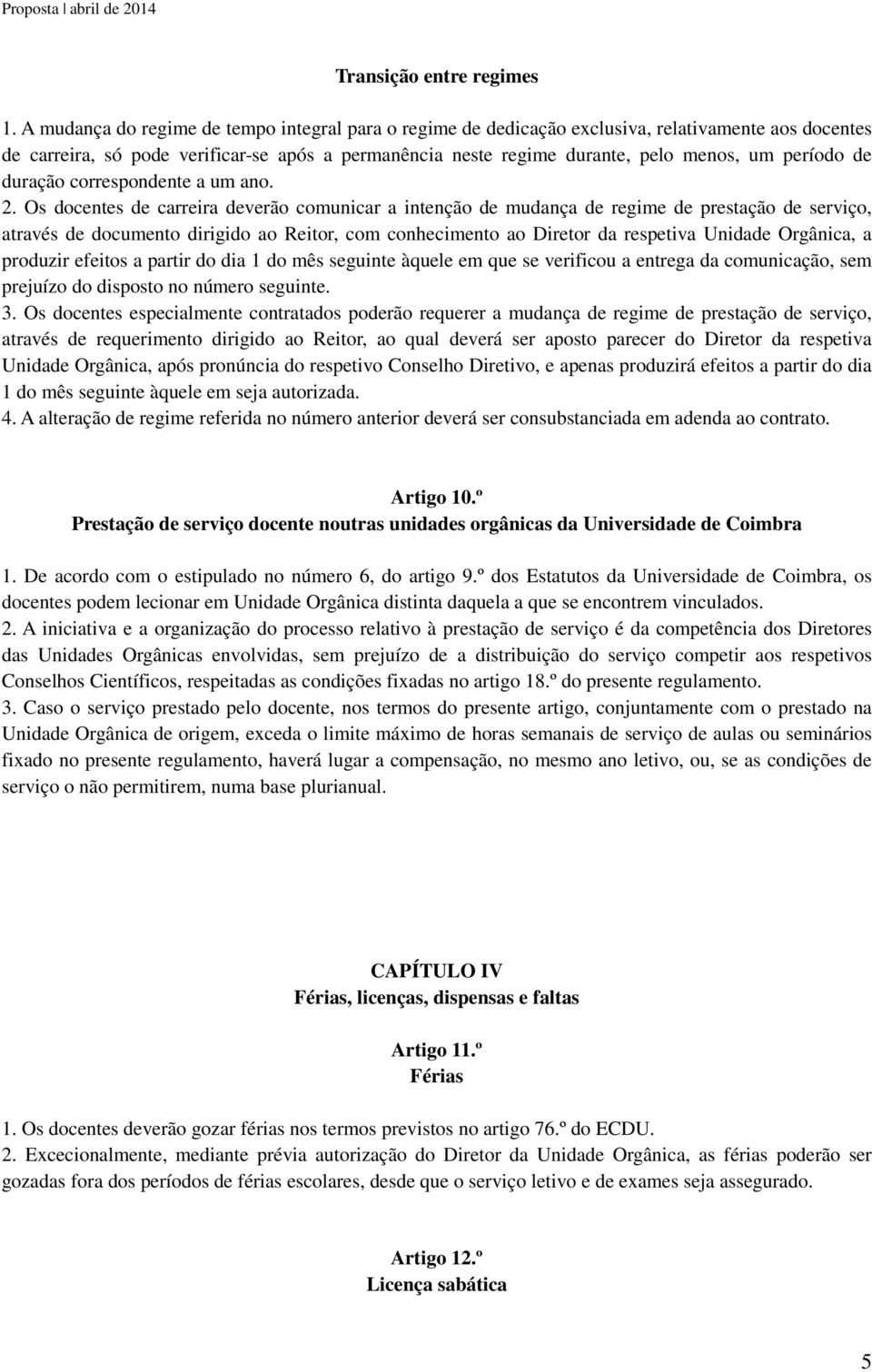 Proposta | abril de 2014

Transição entre regimes

1. A mudança do regime de tempo integral para o regime de dedicação exclusiva, relativamente aos docentes de carreira, só pode verificar-se após a permanência neste regime durante, pelo menos, um período de duração correspondente a um ano.
2. Os docentes de carreira deverão comunicar a intenção de mudança de regime de prestação de serviço, através de documento dirigido ao Reitor, com conhecimento ao Diretor da respetiva Unidade Orgânica, a produzir efeitos a partir do dia 1 do mês seguinte àquele em que se verificou a entrega da comunicação, sem prejuízo do disposto no número seguinte.
3. Os docentes especialmente contratados poderão requerer a mudança de regime de prestação de serviço, através de requerimento dirigido ao Reitor, ao qual deverá ser aposto parecer do Diretor da respetiva Unidade Orgânica, após pronúncia do respetivo Conselho Diretivo, e apenas produzirá efeitos a partir do dia 1 do mês seguinte àquele em seja autorizada.
4. A alteração de regime referida no número anterior deverá ser consubstanciada em adenda ao contrato.

Artigo 10.º
Prestação de serviço docente noutras unidades orgânicas da Universidade de Coimbra

1. De acordo com o estipulado no número 6, do artigo 9.º dos Estatutos da Universidade de Coimbra, os docentes podem lecionar em Unidade Orgânica distinta daquela a que se encontrem vinculados.
2. A iniciativa e a organização do processo relativo à prestação de serviço é da competência dos Diretores das Unidades Orgânicas envolvidas, sem prejuízo de a distribuição do serviço competir aos respetivos Conselhos Científicos, respeitadas as condições fixadas no artigo 18.º do presente regulamento.
3. Caso o serviço prestado pelo docente, nos termos do presente artigo, conjuntamente com o prestado na Unidade Orgânica de origem, exceda o limite máximo de horas semanais de serviço de aulas ou seminários fixado no presente regulamento, haverá lugar a compensação, no mesmo ano letivo, ou, se as condições de serviço o não permitirem, numa base plurianual.

CAPÍTULO IV
Férias, licenças, dispensas e faltas

Artigo 11.º
Férias

1. Os docentes deverão gozar férias nos termos previstos no artigo 76.º do ECDU.
2. Excecionalmente, mediante prévia autorização do Diretor da Unidade Orgânica, as férias poderão ser gozadas fora dos períodos de férias escolares, desde que o serviço letivo e de exames seja assegurado.

Artigo 12.º
Licença sabática

5